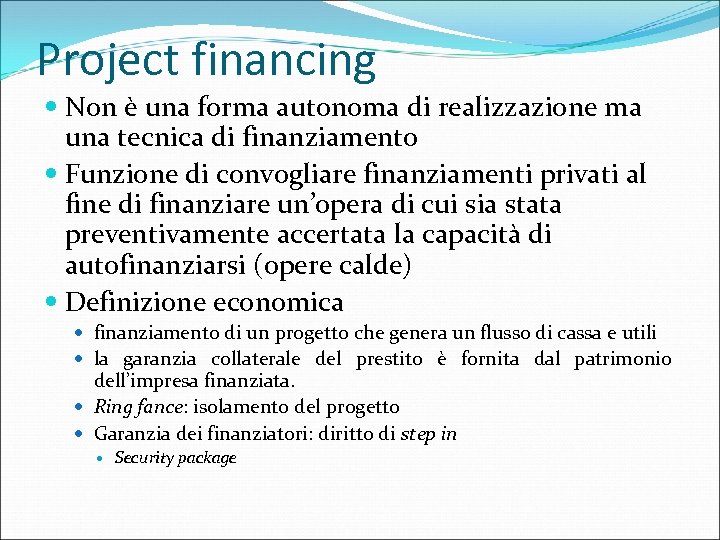 Project financing

• Non è una forma autonoma di realizzazione ma una tecnica di finanziamento
• Funzione di convogliare finanziamenti privati al fine di finanziare un'opera di cui sia stata preventivamente accertata la capacità di autofinanziarsi (opere calde)
• Definizione economica
• finanziamento di un progetto che genera un flusso di cassa e utili
• la garanzia collaterale del prestito è fornita dal patrimonio dell'impresa finanziata.
• Ring fance: isolamento del progetto
• Garanzia dei finanziatori: diritto di step in
• Security package